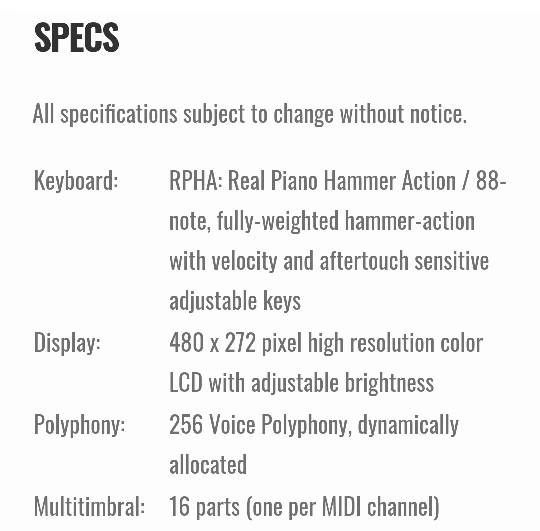 SPECS

All specifications subject to change without notice.

| Keyboard: | RPHA: Real Piano Hammer Action / 88-note, fully-weighted hammer-action with velocity and aftertouch sensitive adjustable keys |
|---|---|
| Display: | 480 x 272 pixel high resolution color LCD with adjustable brightness |
| Polyphony: | 256 Voice Polyphony, dynamically allocated |
| Multitimbral: | 16 parts (one per MIDI channel) |